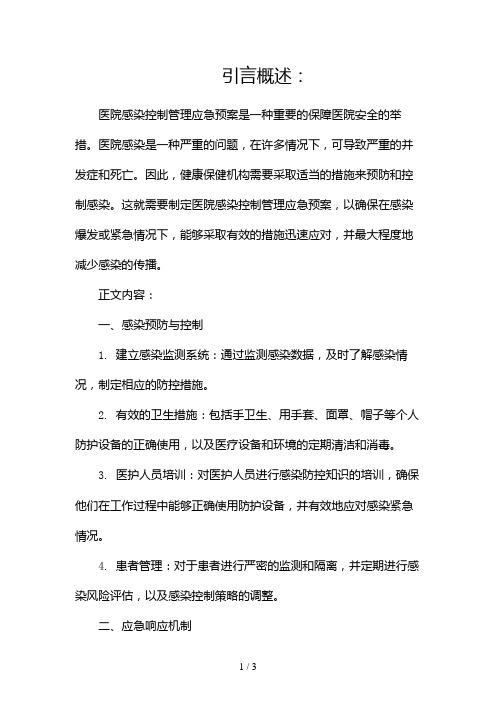 引言概述：

医院感染控制管理应急预案是一种重要的保障医院安全的举措。医院感染是一种严重的问题，在许多情况下，可导致严重的并发症和死亡。因此，健康保健机构需要采取适当的措施来预防和控制感染。这就需要制定医院感染控制管理应急预案，以确保在感染爆发或紧急情况下，能够采取有效的措施迅速应对，并最大程度地减少感染的传播。

正文内容：

一、感染预防与控制

1. 建立感染监测系统：通过监测感染数据，及时了解感染情况，制定相应的防控措施。

2. 有效的卫生措施：包括手卫生、用手套、面罩、帽子等个人防护设备的正确使用，以及医疗设备和环境的定期清洁和消毒。

3. 医护人员培训：对医护人员进行感染防控知识的培训，确保他们在工作过程中能够正确使用防护设备，并有效地应对感染紧急情况。

4. 患者管理：对于患者进行严密的监测和隔离，并定期进行感染风险评估，以及感染控制策略的调整。

二、应急响应机制

1 / 3